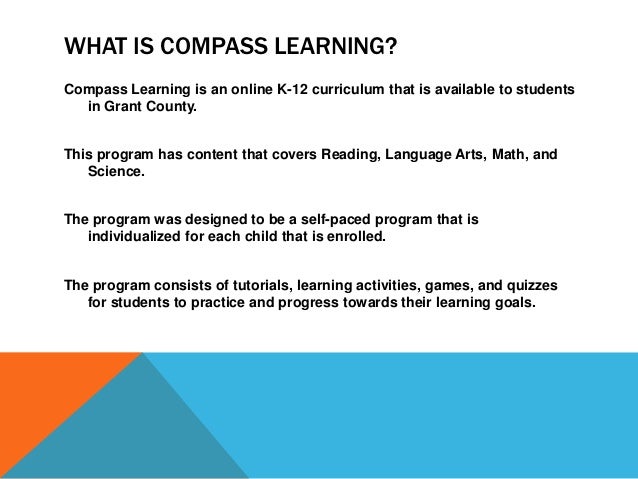 WHAT IS COMPASS LEARNING?

Compass Learning is an online K-12 curriculum that is available to students in Grant County.

This program has content that covers Reading, Language Arts, Math, and Science.

The program was designed to be a self-paced program that is individualized for each child that is enrolled.

The program consists of tutorials, learning activities, games, and quizzes for students to practice and progress towards their learning goals.